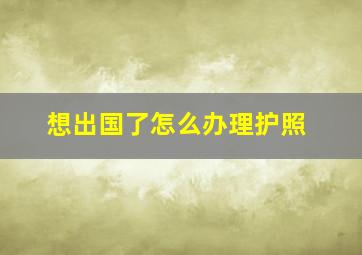 想出国了怎么办理护照